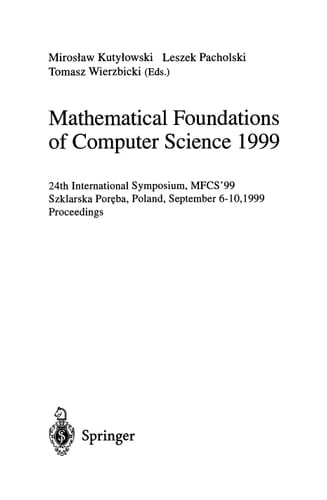 Mirosław Kutyłowski Leszek Pacholski
Tomasz Wierzbicki (Eds.)

Mathematical Foundations of Computer Science 1999

24th International Symposium, MFCS'99
Szklarska Poręba, Poland, September 6-10,1999
Proceedings

Springer